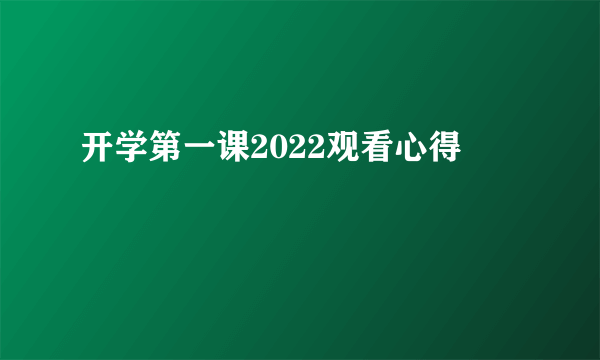 开学第一课2022观看心得